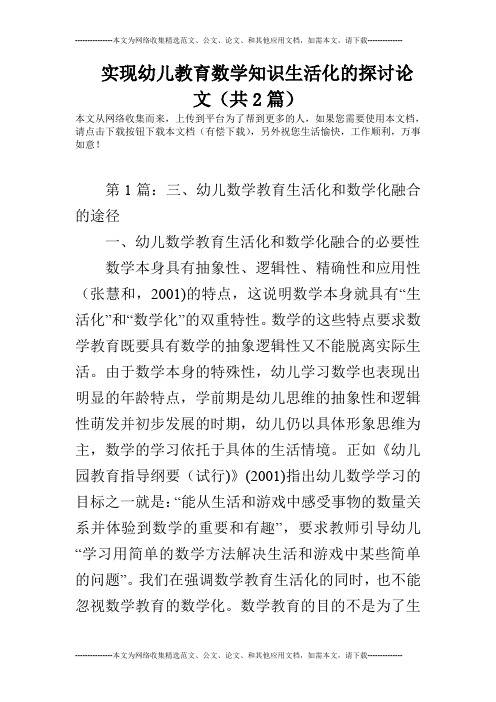 --------------本文为网络收集精选范文、公文、论文、和其他应用文档，如需本文，请下载--------------

实现幼儿教育数学知识生活化的探讨论文（共2篇）

本文从网络收集而来，上传到平台为了帮到更多的人，如果您需要使用本文档，请点击下载按钮下载本文档（有偿下载），另外祝您生活愉快，工作顺利，万事如意！

第1篇：三、幼儿数学教育生活化和数学化融合的途径

一、幼儿数学教育生活化和数学化融合的必要性

数学本身具有抽象性、逻辑性、精确性和应用性（张慧和，2001)的特点，这说明数学本身就具有“生活化”和“数学化”的双重特性。数学的这些特点要求数学教育既要具有数学的抽象逻辑性又不能脱离实际生活。由于数学本身的特殊性，幼儿学习数学也表现出明显的年龄特点，学前期是幼儿思维的抽象性和逻辑性萌发并初步发展的时期，幼儿仍以具体形象思维为主，数学的学习依托于具体的生活情境。正如《幼儿园教育指导纲要（试行)》(2001)指出幼儿数学学习的目标之一就是：“能从生活和游戏中感受事物的数量关系并体验到数学的重要和有趣”，要求教师引导幼儿“学习用简单的数学方法解决生活和游戏中某些简单的问题”。我们在强调数学教育生活化的同时，也不能忽视数学教育的数学化。数学教育的目的不是为了生

--------------本文为网络收集精选范文、公文、论文、和其他应用文档，如需本文，请下载--------------